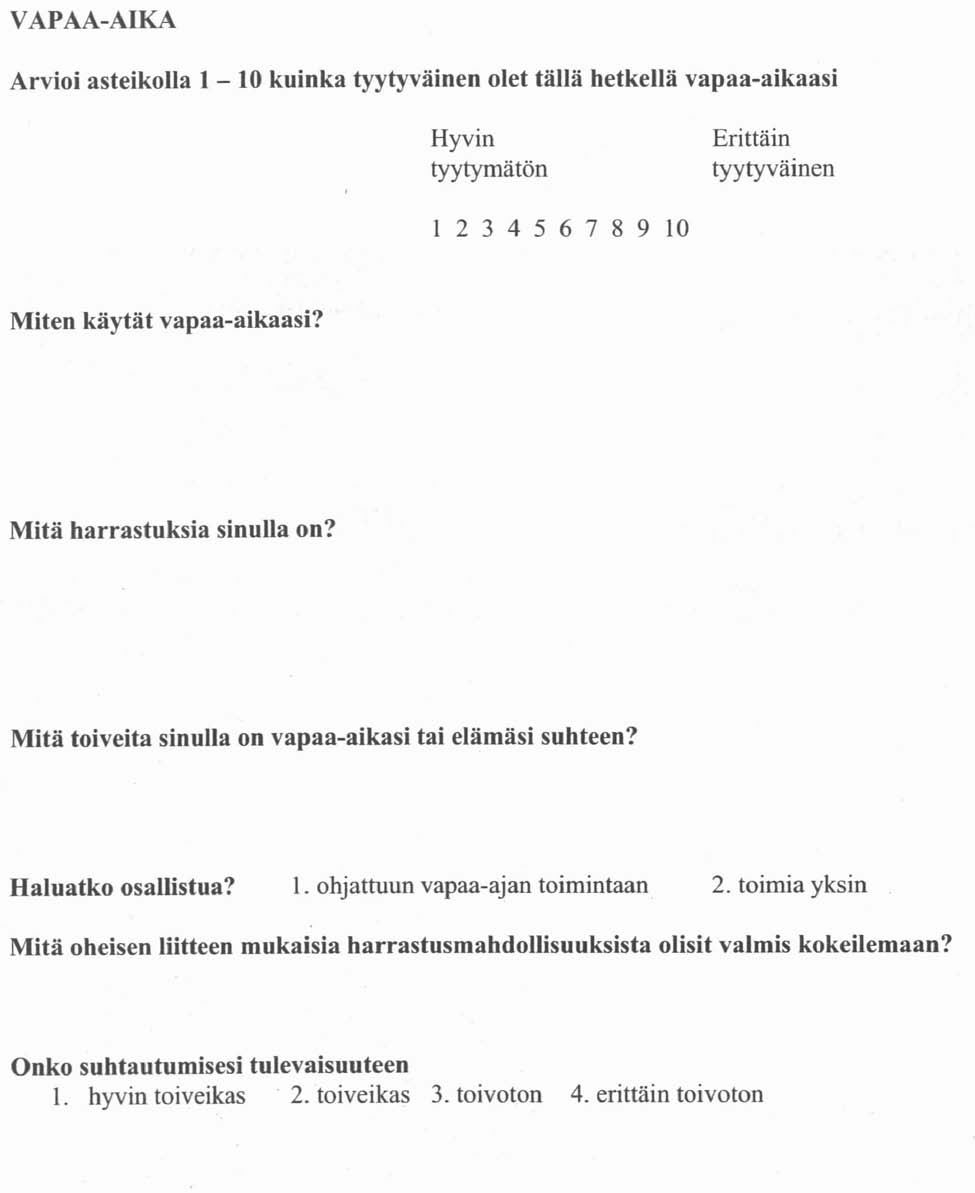 VAPAA-AIKA

Arvioi asteikolla 1 – 10 kuinka tyytyväinen olet tällä hetkellä vapaa-aikaasi

Hyvin tyytymätön

Erittäin tyytyväinen

1 2 3 4 5 6 7 8 9 10

Miten käytät vapaa-aikaasi?

Mitä harrastuksia sinulla on?

Mitä toiveita sinulla on vapaa-aikasi tai elämäsi suhteen?

Haluatko osallistua? 1. ohjattuun vapaa-ajan toimintaan 2. toimia yksin

Mitä oheisen liitteen mukaisia harrastusmahdollisuuksista olisit valmis kokeilemaan?

Onko suhtautumisesi tulevaisuuteen
1. hyvin toiveikas 2. toiveikas 3. toivoton 4. erittäin toivoton